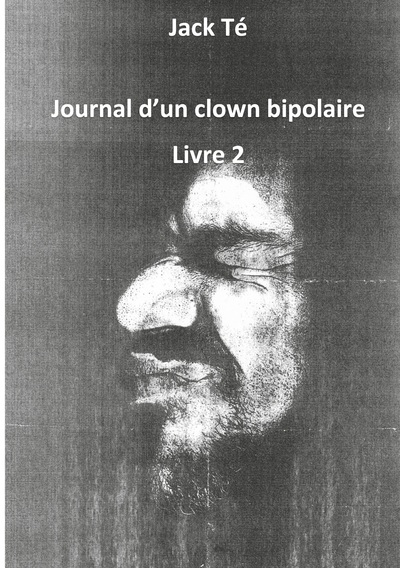 Jack Té

Journal d'un clown bipolaire

Livre 2